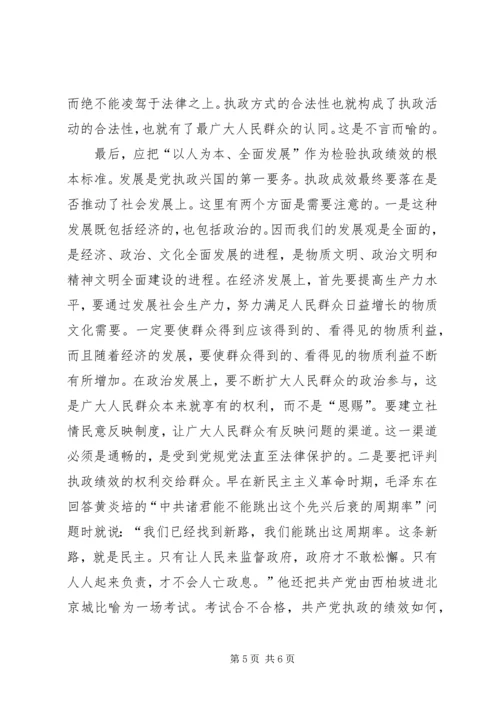 而绝不能凌驾于法律之上。执政方式的合法性也就构成了执政活动的合法性，也就有了最广大人民群众的认同。这是不言而喻的。

最后，应把“以人为本、全面发展”作为检验执政绩效的根本标准。发展是党执政兴国的第一要务。执政成效最终要落在是否推动了社会发展上。这里有两个方面是需要注意的。一是这种发展既包括经济的，也包括政治的。因而我们的发展观是全面的，是经济、政治、文化全面发展的进程，是物质文明、政治文明和精神文明全面建设的进程。在经济发展上，首先要提高生产力水平，要通过发展社会生产力，努力满足人民群众日益增长的物质文化需要。一定要使群众得到应该得到的、看得见的物质利益，而且随着经济的发展，要使群众得到的、看得见的物质利益不断有所增加。在政治发展上，要不断扩大人民群众的政治参与，这是广大人民群众本来就享有的权利，而不是“恩赐”。要建立社情民意反映制度，让广大人民群众有反映问题的渠道。这一渠道必须是通畅的，是受到党规党法直至法律保护的。二是要把评判执政绩效的权利交给群众。早在新民主主义革命时期，毛泽东在回答黄炎培的“中共诸君能不能跳出这个先兴后衰的周期率”问题时就说：“我们已经找到新路，我们能跳出这周期率。这条新路，就是民主。只有让人民来监督政府，政府才不敢松懈。只有人人起来负责，才不会人亡政息。”他还把共产党由西柏坡进北京城比喻为一场考试。考试合不合格，共产党执政的绩效如何，

第 5 页 共 6 页